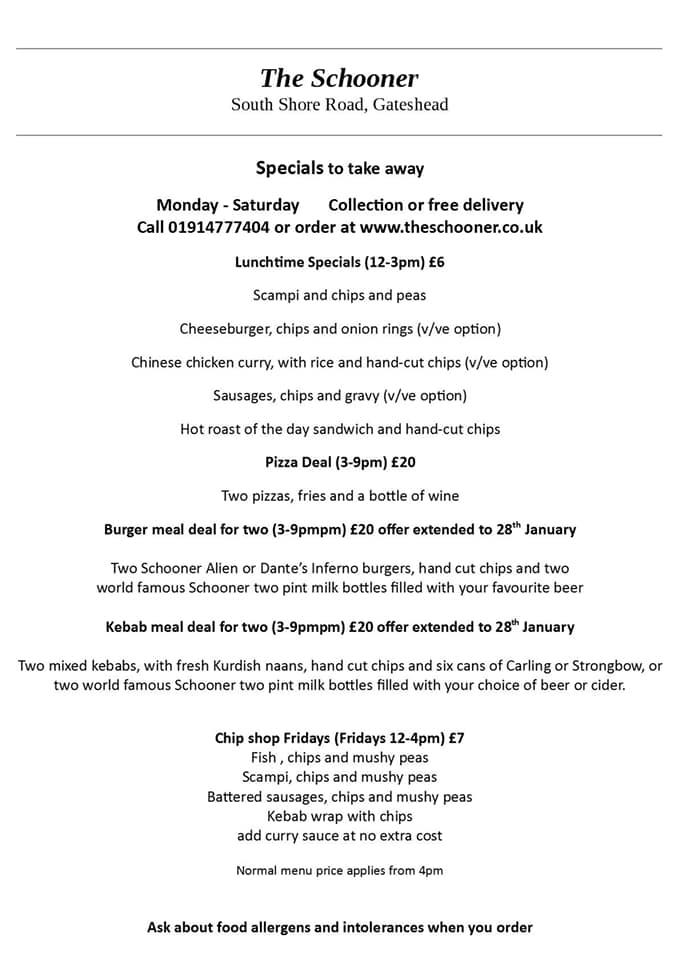 The Schooner
South Shore Road, Gateshead

Specials to take away

Monday - Saturday Collection or free delivery
Call 01914777404 or order at www.theschooner.co.uk

Lunchtime Specials (12-3pm) £6

Scampi and chips and peas

Cheeseburger, chips and onion rings (v/ve option)

Chinese chicken curry, with rice and hand-cut chips (v/ve option)

Sausages, chips and gravy (v/ve option)

Hot roast of the day sandwich and hand-cut chips

Pizza Deal (3-9pm) £20

Two pizzas, fries and a bottle of wine

Burger meal deal for two (3-9pmpm) £20 offer extended to 28th January

Two Schooner Alien or Dante's Inferno burgers, hand cut chips and two world famous Schooner two pint milk bottles filled with your favourite beer

Kebab meal deal for two (3-9pmpm) £20 offer extended to 28th January

Two mixed kebabs, with fresh Kurdish naans, hand cut chips and six cans of Carling or Strongbow, or two world famous Schooner two pint milk bottles filled with your choice of beer or cider.

Chip shop Fridays (Fridays 12-4pm) £7
Fish , chips and mushy peas
Scampi, chips and mushy peas
Battered sausages, chips and mushy peas
Kebab wrap with chips
add curry sauce at no extra cost

Normal menu price applies from 4pm

Ask about food allergens and intolerances when you order